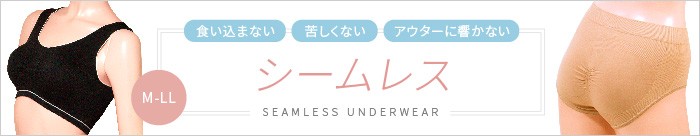 食い込まない 苦しくない アウターに響かない

M-LL

シームレス

SEAMLESS UNDERWEAR